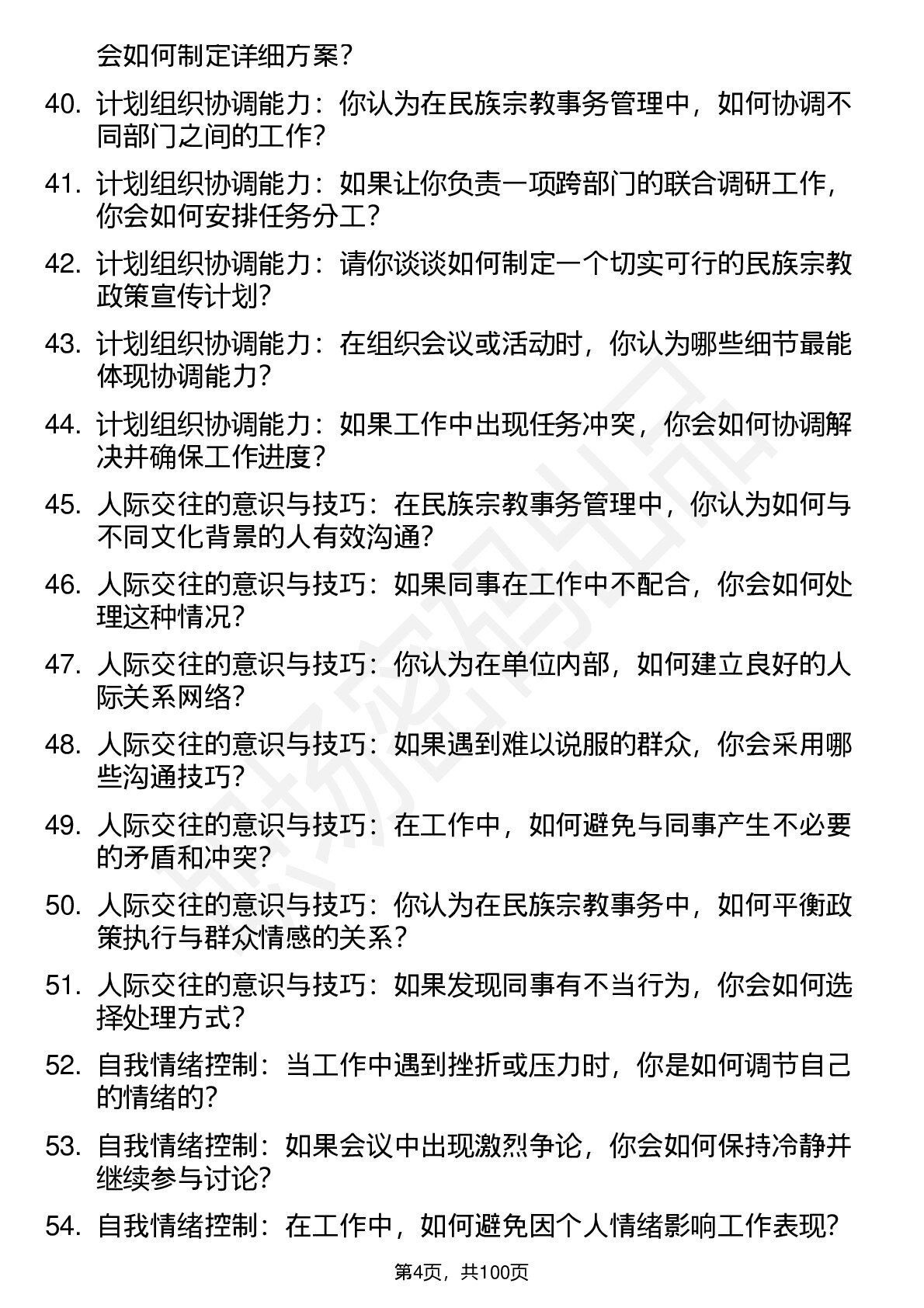 会如何制定详细方案？

40. 计划组织协调能力：你认为在民族宗教事务管理中，如何协调不同部门之间的工作？

41. 计划组织协调能力：如果让你负责一项跨部门的联合调研工作，你会如何安排任务分工？

42. 计划组织协调能力：请你谈谈如何制定一个切实可行的民族宗教政策宣传计划？

43. 计划组织协调能力：在组织会议或活动时，你认为哪些细节最能体现协调能力？

44. 计划组织协调能力：如果工作中出现任务冲突，你会如何协调解决并确保工作进度？

45. 人际交往的意识与技巧：在民族宗教事务管理中，你认为如何与不同文化背景的人有效沟通？

46. 人际交往的意识与技巧：如果同事在工作中不配合，你会如何处理这种情况？

47. 人际交往的意识与技巧：你认为在单位内部，如何建立良好的人际关系网络？

48. 人际交往的意识与技巧：如果遇到难以说服的群众，你会采用哪些沟通技巧？

49. 人际交往的意识与技巧：在工作中，如何避免与同事产生不必要的矛盾和冲突？

50. 人际交往的意识与技巧：你认为在民族宗教事务中，如何平衡政策执行与群众情感的关系？

51. 人际交往的意识与技巧：如果发现同事有不当行为，你会如何选择处理方式？

52. 自我情绪控制：当工作中遇到挫折或压力时，你是如何调节自己的情绪的？

53. 自我情绪控制：如果会议中出现激烈争论，你会如何保持冷静并继续参与讨论？

54. 自我情绪控制：在工作中，如何避免因个人情绪影响工作表现？

第4页，共100页